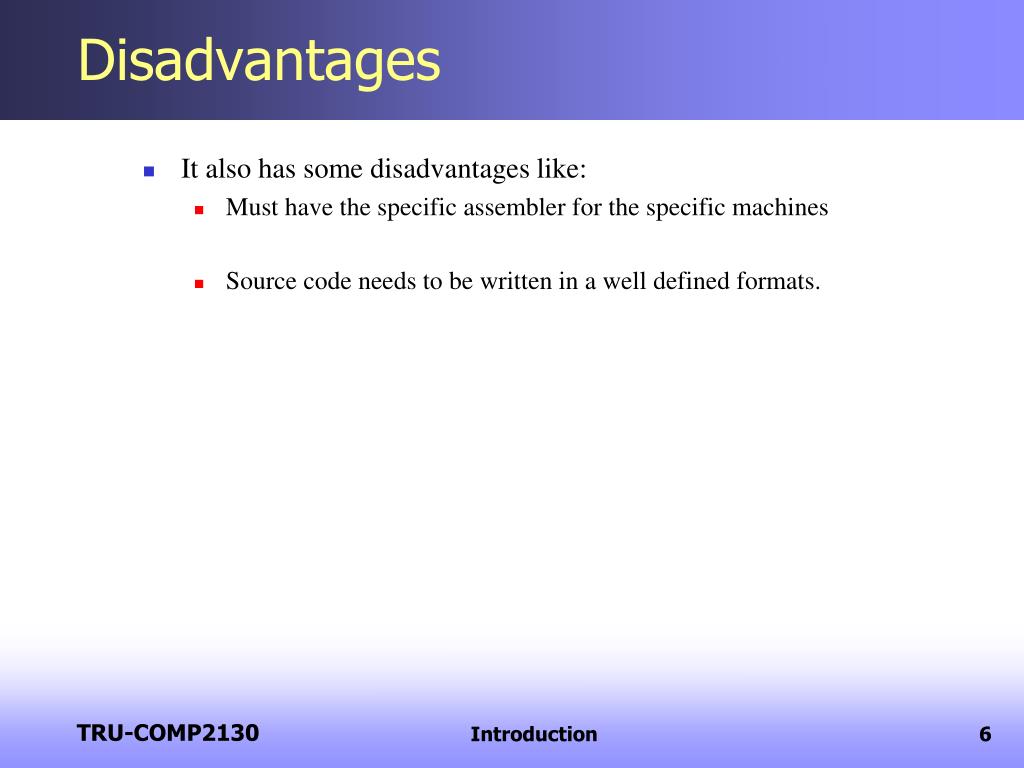 Disadvantages

It also has some disadvantages like:

Must have the specific assembler for the specific machines

Source code needs to be written in a well defined formats.

TRU-COMP2130

Introduction

6